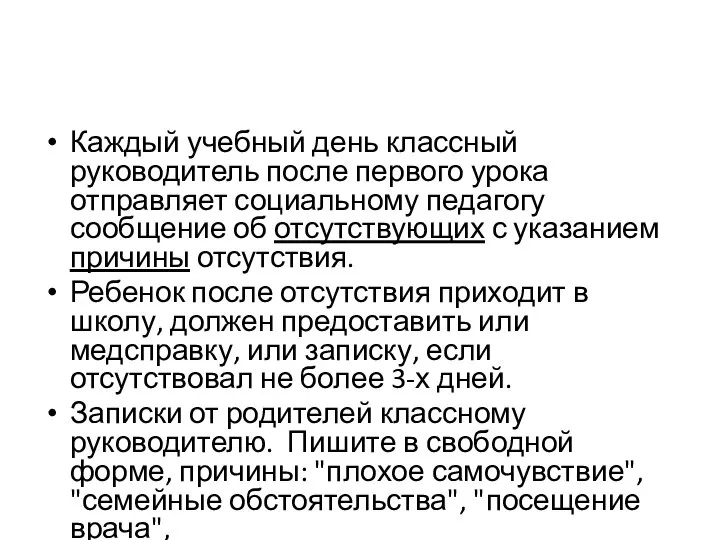 • Каждый учебный день классный руководитель после первого урока отправляет социальному педагогу сообщение об отсутствующих с указанием причины отсутствия.

• Ребенок после отсутствия приходит в школу, должен предоставить или медсправку, или записку, если отсутствовал не более 3-х дней.

• Записки от родителей классному руководителю. Пишите в свободной форме, причины: "плохое самочувствие", "семейные обстоятельства", "посещение врача",